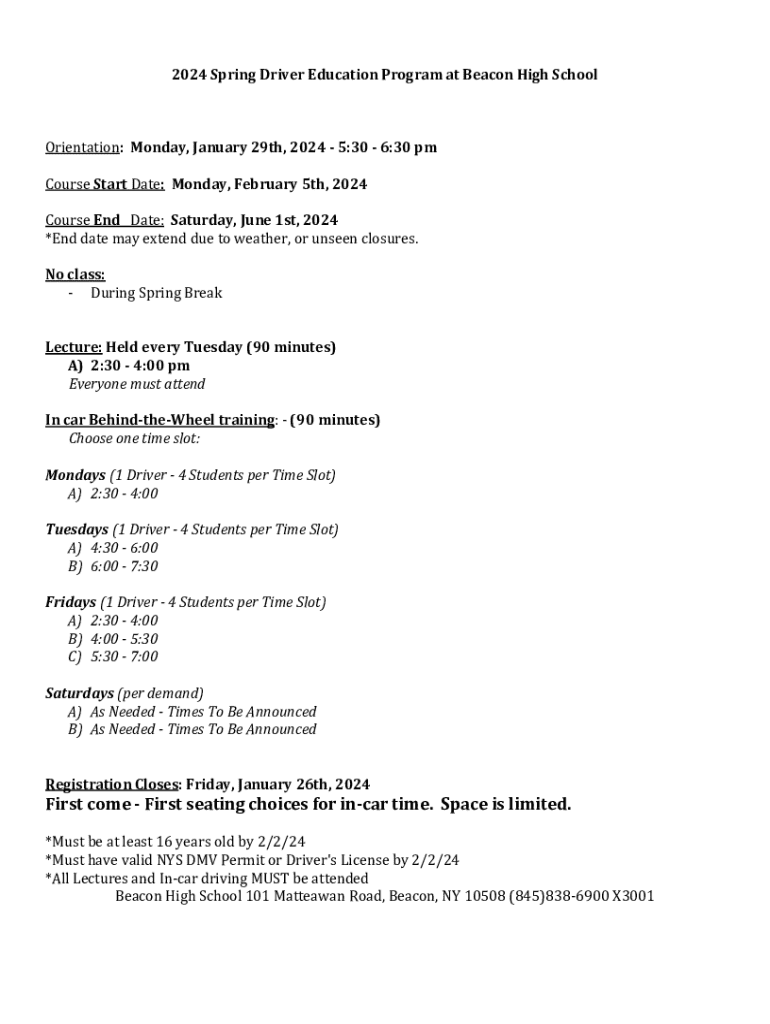 2024 Spring Driver Education Program at Beacon High School

Orientation: Monday, January 29th, 2024 - 5:30 - 6:30 pm

Course Start Date: Monday, February 5th, 2024

Course End Date: Saturday, June 1st, 2024
*End date may extend due to weather, or unseen closures.

No class:
- During Spring Break

Lecture: Held every Tuesday (90 minutes)
A) 2:30 - 4:00 pm
Everyone must attend

In car Behind-the-Wheel training: - (90 minutes)
Choose one time slot:

Mondays (1 Driver - 4 Students per Time Slot)
A) 2:30 - 4:00

Tuesdays (1 Driver - 4 Students per Time Slot)
A) 4:30 - 6:00
B) 6:00 - 7:30

Fridays (1 Driver - 4 Students per Time Slot)
A) 2:30 - 4:00
B) 4:00 - 5:30
C) 5:30 - 7:00

Saturdays (per demand)
A) As Needed - Times To Be Announced
B) As Needed - Times To Be Announced

Registration Closes: Friday, January 26th, 2024
First come - First seating choices for in-car time. Space is limited.

*Must be at least 16 years old by 2/2/24
*Must have valid NYS DMV Permit or Driver's License by 2/2/24
*All Lectures and In-car driving MUST be attended
Beacon High School 101 Matteawan Road, Beacon, NY 10508 (845)838-6900 X3001